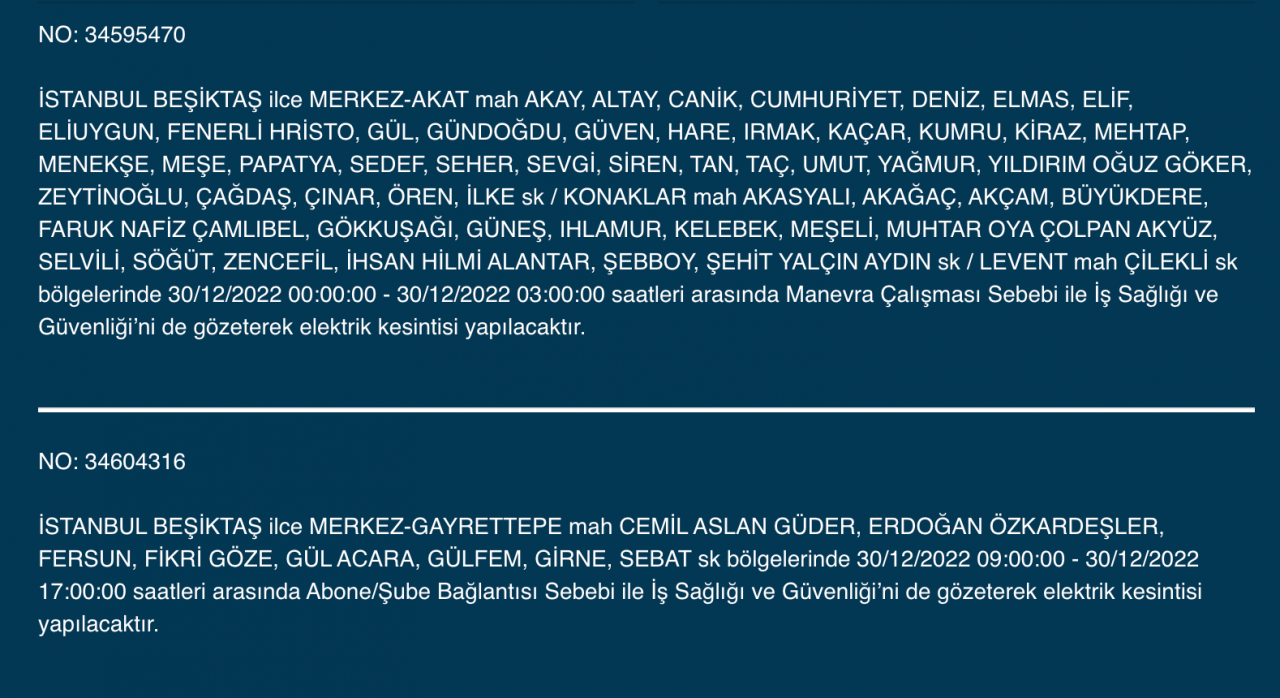 NO: 34595470

İSTANBUL BEŞİKTAŞ ilce MERKEZ-AKAT mah AKAY, ALTAY, CANİK, CUMHURİYET, DENİZ, ELMAS, ELİF, ELİUYGUN, FENERLİ HRİSTO, GÜL, GÜNDOĞDU, GÜVEN, HARE, IRMAK, KAÇAR, KUMRU, KİRAZ, MEHTAP, MENEKŞE, MEŞE, PAPATYA, SEDEF, SEHER, SEVGİ, SİREN, TAN, TAÇ, UMUT, YAĞMUR, YILDIRIM OĞUZ GÖKER, ZEYTİNOĞLU, ÇAĞDAŞ, ÇINAR, ÖREN, İLKE sk / KONAKLAR mah AKASYALI, AKAĞAÇ, AKÇAM, BÜYÜKDERE, FARUK NAFİZ ÇAMLIBEL, GÖKKUŞAĞI, GÜNEŞ, IHLAMUR, KELEBEK, MEŞELİ, MUHTAR OYA ÇOLPAN AKYÜZ, SELVİLİ, SÖĞÜT, ZENCEFİL, İHSAN HİLMİ ALANTAR, ŞEBBOY, ŞEHİT YALÇIN AYDIN sk / LEVENT mah ÇİLEKLİ sk bölgelerinde 30/12/2022 00:00:00 - 30/12/2022 03:00:00 saatleri arasında Manevra Çalışması Sebebi ile İş Sağlığı ve Güvenliği'ni de gözeterek elektrik kesintisi yapılacaktır.

NO: 34604316

İSTANBUL BEŞİKTAŞ ilce MERKEZ-GAYRETTEPE mah CEMİL ASLAN GÜDER, ERDOĞAN ÖZKARDEŞLER, FERSUN, FİKRİ GÖZE, GÜL ACARA, GÜLFEM, GİRNE, SEBAT sk bölgelerinde 30/12/2022 09:00:00 - 30/12/2022 17:00:00 saatleri arasında Abone/Şube Bağlantısı Sebebi ile İş Sağlığı ve Güvenliği'ni de gözeterek elektrik kesintisi yapılacaktır.